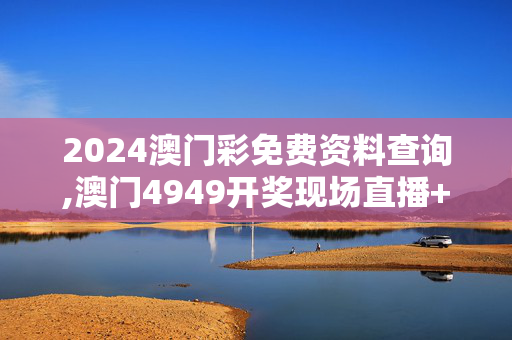 2024澳门彩免费资料查询,澳门4949开奖现场直播+